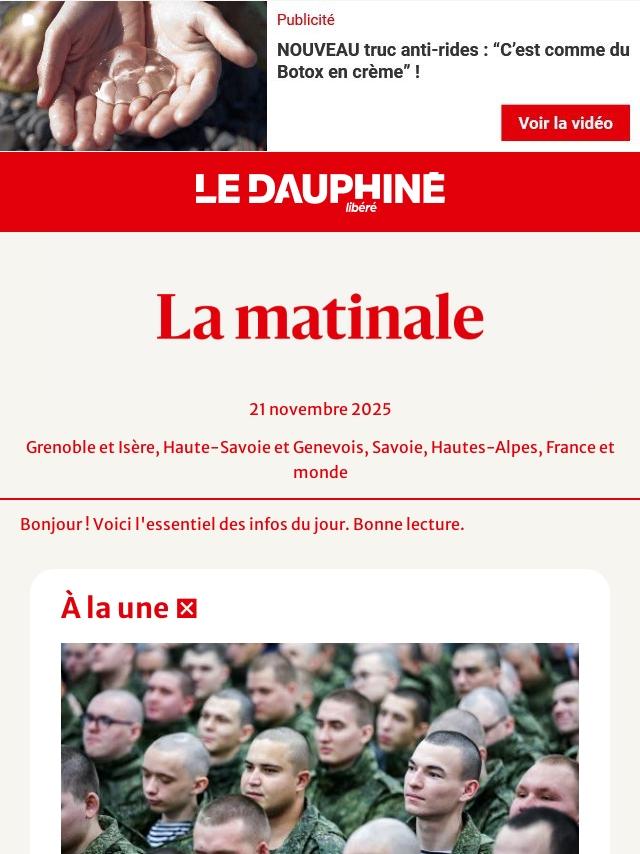 Publicité

NOUVEAU truc anti-rides : “C’est comme du Botox en crème” !

Voir la vidéo

LE DAUPHINÉ libéré

La matinale

21 novembre 2025

Grenoble et Isère, Haute-Savoie et Genevois, Savoie, Hautes-Alpes, France et monde

Bonjour ! Voici l'essentiel des infos du jour. Bonne lecture.

À la une